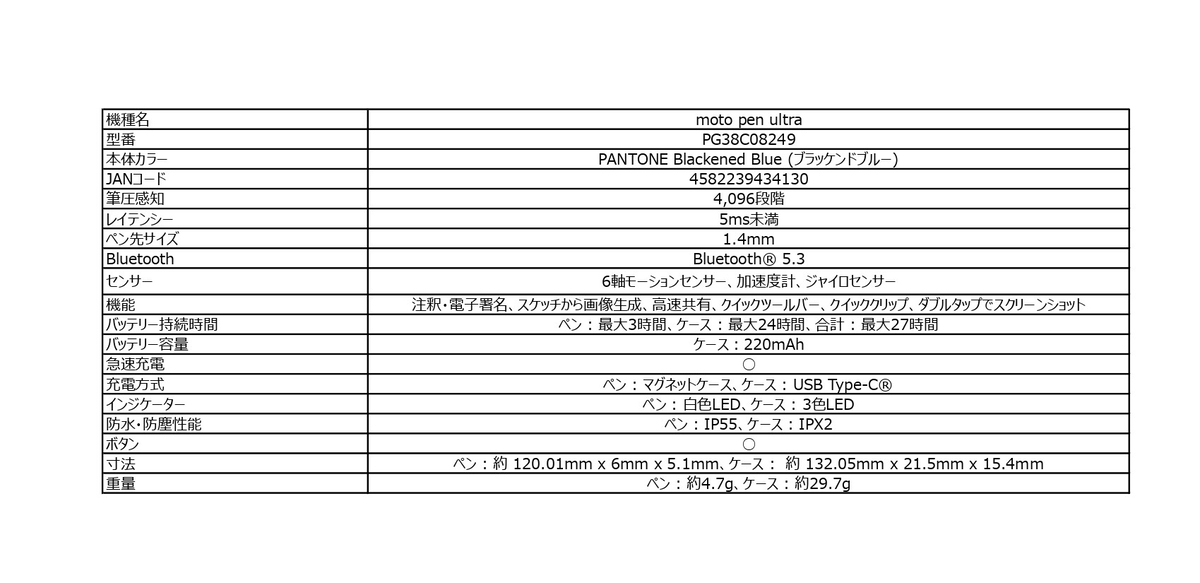 | 機種名 | moto pen ultra |
|---|---|
| 型番 | PG38C08249 |
| 本体カラー | PANTONE Blackened Blue (ブラッケンドブルー) |
| JANコード | 4582239434130 |
| 筆圧感知 | 4,096段階 |
| レイテンシー | 5ms未満 |
| ペン先サイズ | 1.4mm |
| Bluetooth | Bluetooth® 5.3 |
| センサー | 6軸モーションセンサー、加速度計、ジャイロセンサー |
| 機能 | 注釈・電子署名、スケッチから画像生成、高速共有、クイックツールバー、クイッククリップ、ダブルタップでスクリーンショット |
| バッテリー持続時間 | ペン：最大3時間、ケース：最大24時間、合計：最大27時間 |
| バッテリー容量 | ケース：220mAh |
| 急速充電 | ○ |
| 充電方式 | ペン：マグネットケース、ケース：USB Type-C® |
| インジケーター | ペン：白色LED、ケース：3色LED |
| 防水・防塵性能 | ペン：IP55、ケース：IPX2 |
| ボタン | ○ |
| 寸法 | ペン：約 120.01mm x 6mm x 5.1mm、ケース： 約 132.05mm x 21.5mm x 15.4mm |
| 重量 | ペン：約4.7g、ケース：約29.7g |